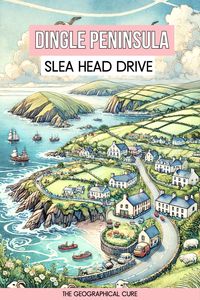 DINGLE PENINSULA

SLEA HEAD DRIVE

THE GEOGRAPHICAL CURE